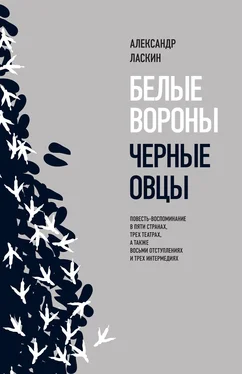 АЛЕКСАНДР
ЛАСКИН

БЕЛЫЕ
ВОРОНЫ

ЧЕРНЫЕ
ОВЦЫ

ПОВЕСТЬ-ВОСПОМИНАНИЕ
В ПЯТИ СТРАНАХ,
ТРЕХ ТЕАТРАХ,
А ТАКЖЕ
ВОСЬМИ ОТСТУПЛЕНИЯХ
И ТРЕХ ИНТЕРМЕДИЯХ